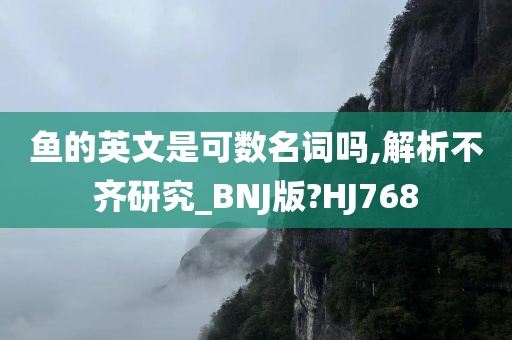 鱼的英文是可数名词吗,解析不齐研究_BNJ版?HJ768